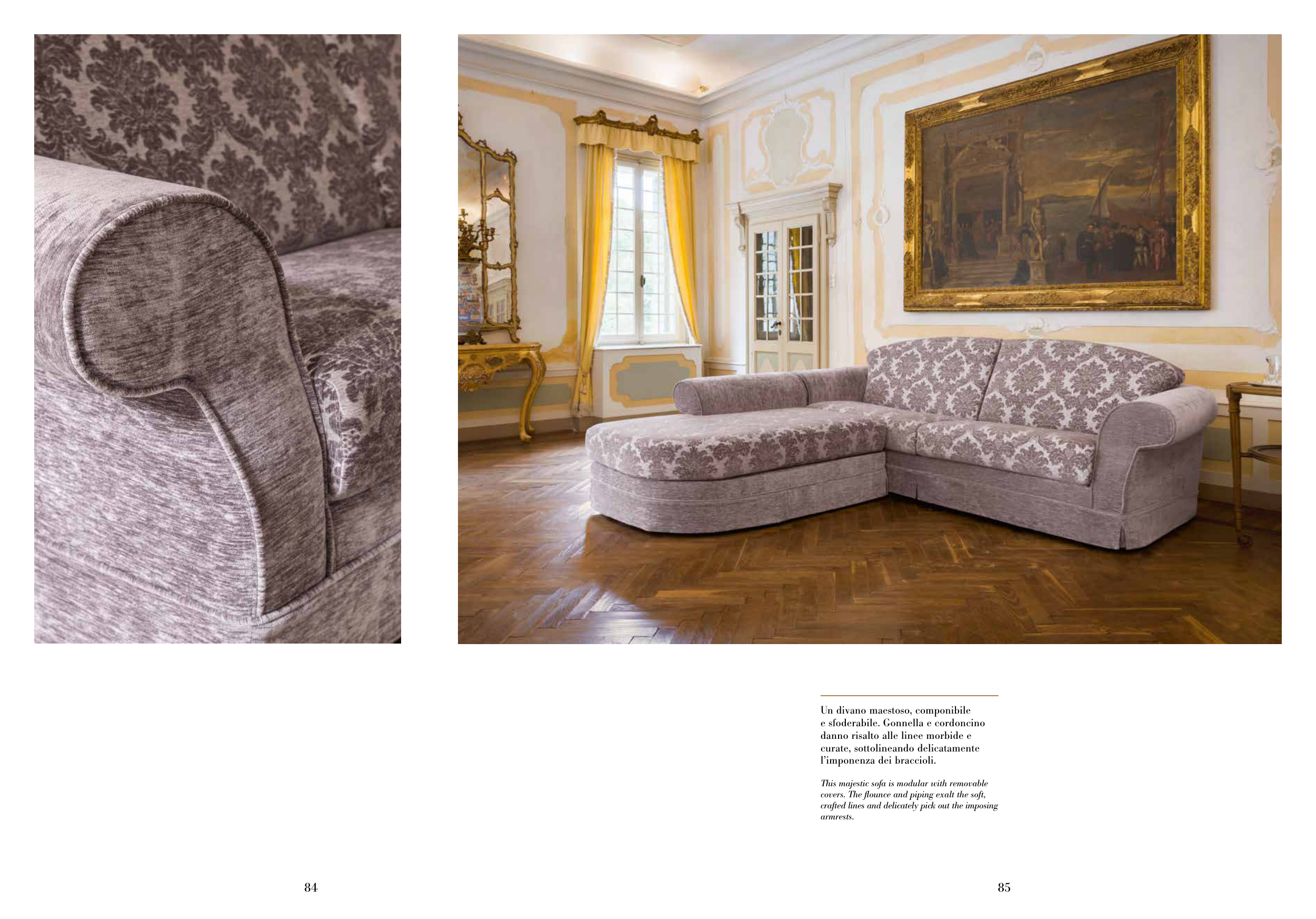 Un divano maestoso, componibile e sfoderabile. Gonnella e cordoncino danno risalto alle linee morbide e curate, sottolineando delicatamente l'imponenza dei braccioli.

This majestic sofa is modular with removable covers. The flounce and piping exalt the soft, crafted lines and delicately pick out the imposing armrests.

84

85